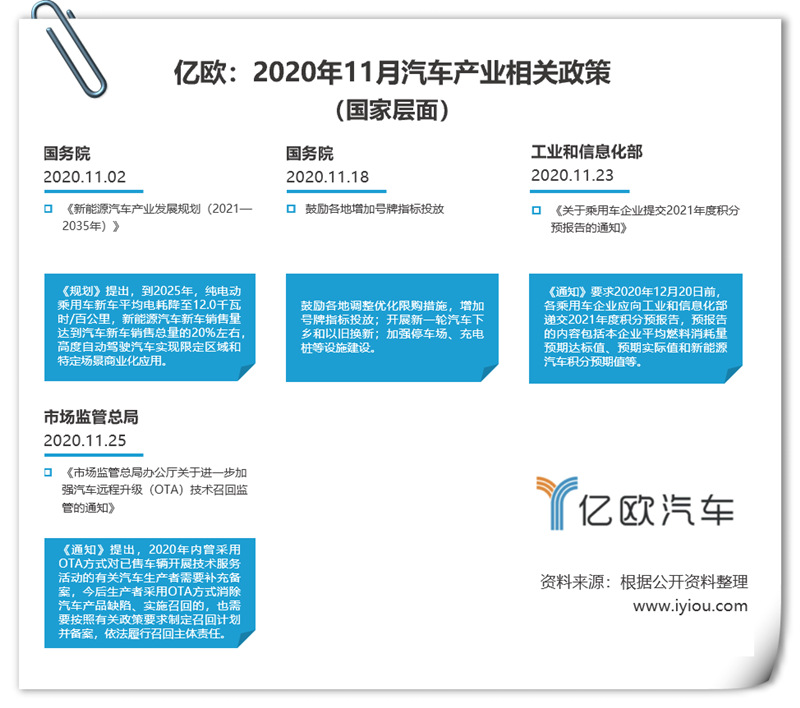 亿欧：2020年11月汽车产业相关政策
（国家层面）

国务院
2020.11.02

《新能源汽车产业发展规划（2021—2035年）》

《规划》提出，到2025年，纯电动乘用车新车平均电耗降至12.0千瓦时/百公里，新能源汽车新车销售量达到汽车新车销售总量的20%左右，高度自动驾驶汽车实现限定区域和特定场景商业化应用。

国务院
2020.11.18

鼓励各地增加号牌指标投放

鼓励各地调整优化限购措施，增加号牌指标投放；开展新一轮汽车下乡和以旧换新；加强停车场、充电桩等设施建设。

工业和信息化部
2020.11.23

《关于乘用车企业提交2021年度积分预报告的通知》

《通知》要求2020年12月20日前，各乘用车企业应向工业和信息化部递交2021年度积分预报告，预报告的内容包括本企业平均燃料消耗量预期达标值、预期实际值和新能源汽车积分预期值等。

市场监管总局
2020.11.25

《市场监管总局办公厅关于进一步加强汽车远程升级（OTA）技术召回监管的通知》

《通知》提出，2020年内曾采用OTA方式对已售车辆开展技术服务活动的有关汽车生产者需要补充备案，今后生产者采用OTA方式消除汽车产品缺陷、实施召回的，也需要按照有关政策要求制定召回计划并备案，依法履行召回主体责任。

亿欧汽车

资料来源：根据公开资料整理
www.iyiou.com